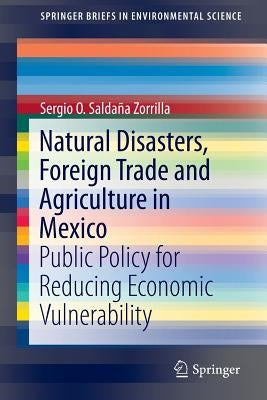 SPRINGER BRIEFS IN ENVIRONMENTAL SCIENCE

Sergio O. Saldaña Zorrilla

Natural Disasters, Foreign Trade and Agriculture in Mexico

Public Policy for Reducing Economic Vulnerability

Springer